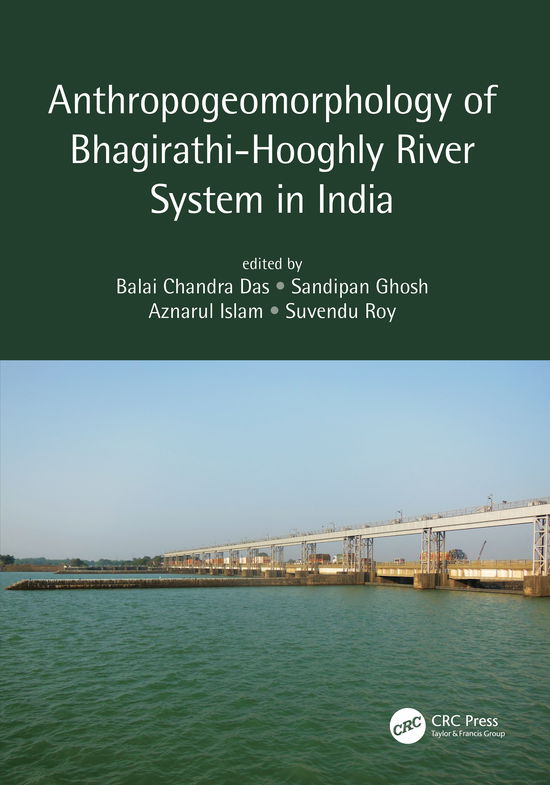 Anthropogeomorphology of Bhagirathi-Hooghly River System in India

edited by
Balai Chandra Das • Sandipan Ghosh
Aznarul Islam • Suvendu Roy

CRC

CRC Press
Taylor & Francis Group